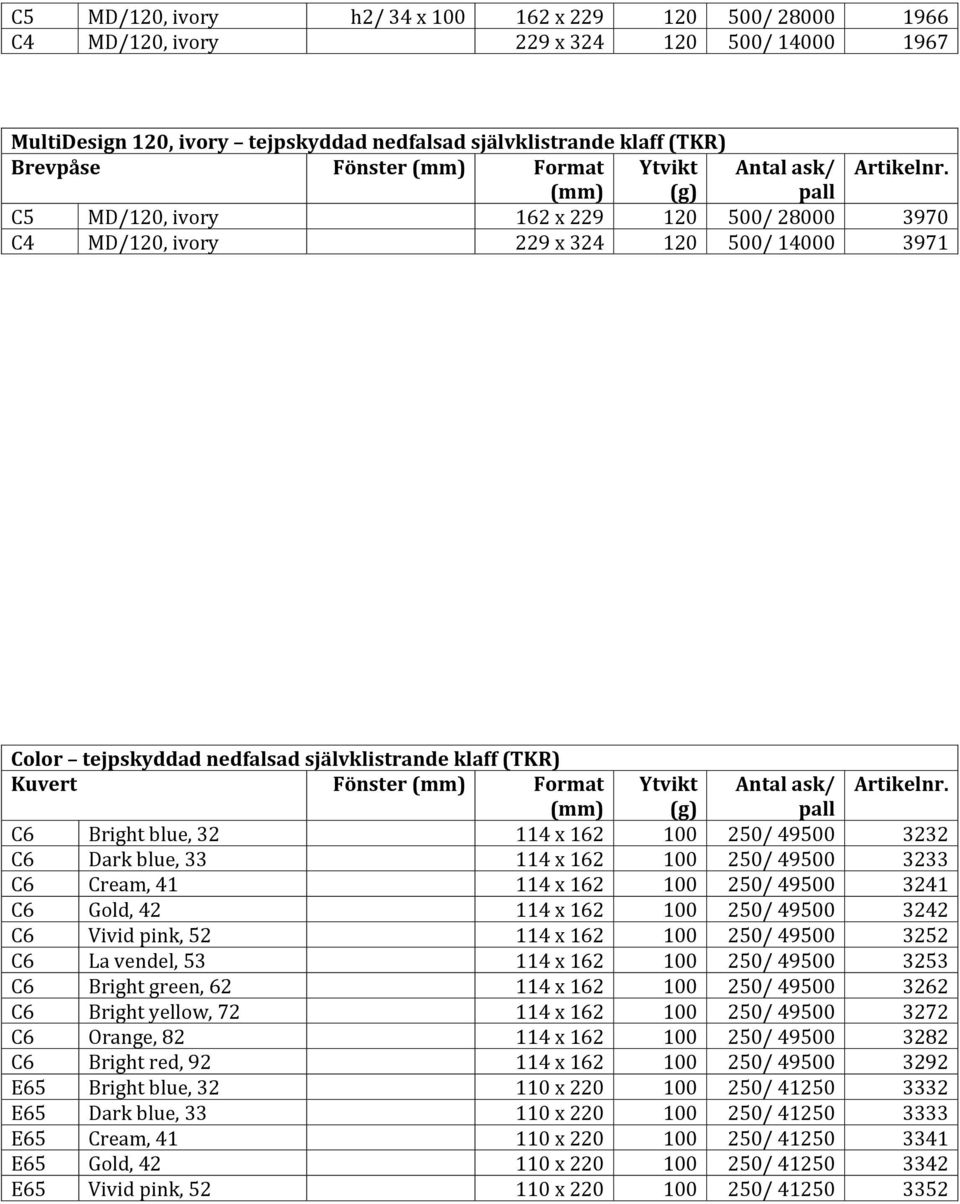 | C5 | MD/120, ivory | h2/ 34 x 100 | 162 x 229 | 120 | 500/ 28000 | 1966 |
|---|---|---|---|---|---|---|
| C4 | MD/120, ivory | | 229 x 324 | 120 | 500/ 14000 | 1967 |

MultiDesign 120, ivory – tejpskyddad nedfalsad självklistrande klaff (TKR)

| Brevpåse | | Fönster (mm) | Format (mm) | Ytvikt (g) | Antal ask/ pall | Artikelnr. |
|---|---|---|---|---|---|---|
| C5 | MD/120, ivory | | 162 x 229 | 120 | 500/ 28000 | 3970 |
| C4 | MD/120, ivory | | 229 x 324 | 120 | 500/ 14000 | 3971 |

Color – tejpskyddad nedfalsad självklistrande klaff (TKR)

| Kuvert | | Fönster (mm) | Format (mm) | Ytvikt (g) | Antal ask/ pall | Artikelnr. |
|---|---|---|---|---|---|---|
| C6 | Bright blue, 32 | | 114 x 162 | 100 | 250/ 49500 | 3232 |
| C6 | Dark blue, 33 | | 114 x 162 | 100 | 250/ 49500 | 3233 |
| C6 | Cream, 41 | | 114 x 162 | 100 | 250/ 49500 | 3241 |
| C6 | Gold, 42 | | 114 x 162 | 100 | 250/ 49500 | 3242 |
| C6 | Vivid pink, 52 | | 114 x 162 | 100 | 250/ 49500 | 3252 |
| C6 | La vendel, 53 | | 114 x 162 | 100 | 250/ 49500 | 3253 |
| C6 | Bright green, 62 | | 114 x 162 | 100 | 250/ 49500 | 3262 |
| C6 | Bright yellow, 72 | | 114 x 162 | 100 | 250/ 49500 | 3272 |
| C6 | Orange, 82 | | 114 x 162 | 100 | 250/ 49500 | 3282 |
| C6 | Bright red, 92 | | 114 x 162 | 100 | 250/ 49500 | 3292 |
| E65 | Bright blue, 32 | | 110 x 220 | 100 | 250/ 41250 | 3332 |
| E65 | Dark blue, 33 | | 110 x 220 | 100 | 250/ 41250 | 3333 |
| E65 | Cream, 41 | | 110 x 220 | 100 | 250/ 41250 | 3341 |
| E65 | Gold, 42 | | 110 x 220 | 100 | 250/ 41250 | 3342 |
| E65 | Vivid pink, 52 | | 110 x 220 | 100 | 250/ 41250 | 3352 |